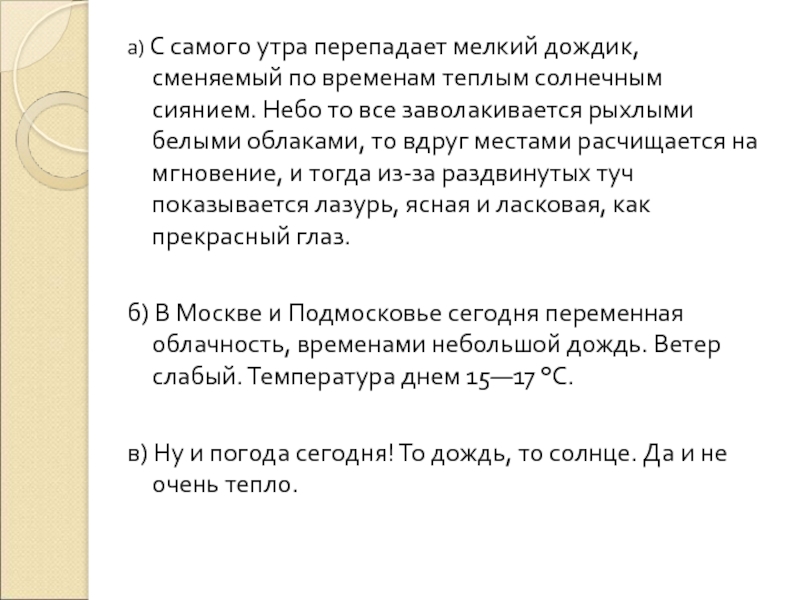 а) С самого утра перепадает мелкий дождик, сменяемый по временам теплым солнечным сиянием. Небо то все заволакивается рыхлыми белыми облаками, то вдруг местами расчищается на мгновение, и тогда из-за раздвинутых туч показывается лазурь, ясная и ласковая, как прекрасный глаз.

б) В Москве и Подмосковье сегодня переменная облачность, временами небольшой дождь. Ветер слабый. Температура днем 15—17 °С.

в) Ну и погода сегодня! То дождь, то солнце. Да и не очень тепло.